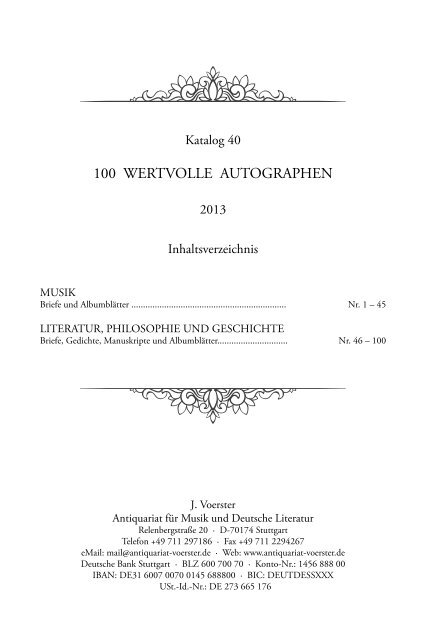 Katalog 40

100 WERTVOLLE AUTOGRAPHEN

2013

Inhaltsverzeichnis

MUSIK
Briefe und Albumblätter .................................................................. Nr. 1 – 45

LITERATUR, PHILOSOPHIE UND GESCHICHTE
Briefe, Gedichte, Manuskripte und Albumblätter.............................. Nr. 46 – 100

J. Voerster
Antiquariat für Musik und Deutsche Literatur
Relenbergstraße 20 · D-70174 Stuttgart
Telefon +49 711 297186 · Fax +49 711 2294267
eMail: mail@antiquariat-voerster.de · Web: www.antiquariat-voerster.de
Deutsche Bank Stuttgart · BLZ 600 700 70 · Konto-Nr.: 1456 888 00
IBAN: DE31 6007 0070 0145 688800 · BIC: DEUTDESSXXX
USt.-Id.-Nr.: DE 273 665 176